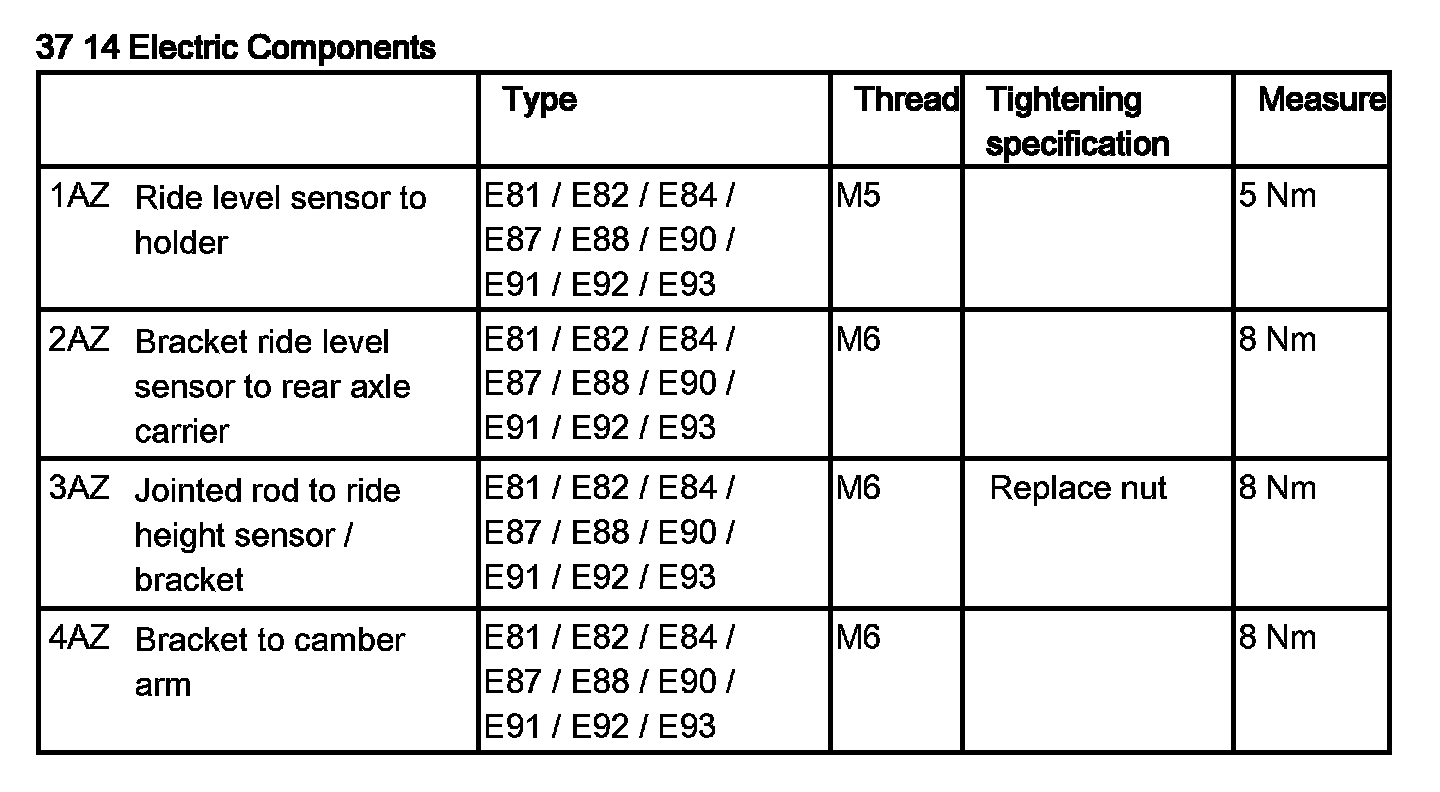 37 14 Electric Components

| | Type | Thread | Tightening specification | Measure |
|---|---|---|---|---|
| 1AZ Ride level sensor to holder | E81 / E82 / E84 / E87 / E88 / E90 / E91 / E92 / E93 | M5 | | 5 Nm |
| 2AZ Bracket ride level sensor to rear axle carrier | E81 / E82 / E84 / E87 / E88 / E90 / E91 / E92 / E93 | M6 | | 8 Nm |
| 3AZ Jointed rod to ride height sensor / bracket | E81 / E82 / E84 / E87 / E88 / E90 / E91 / E92 / E93 | M6 | Replace nut | 8 Nm |
| 4AZ Bracket to camber arm | E81 / E82 / E84 / E87 / E88 / E90 / E91 / E92 / E93 | M6 | | 8 Nm |